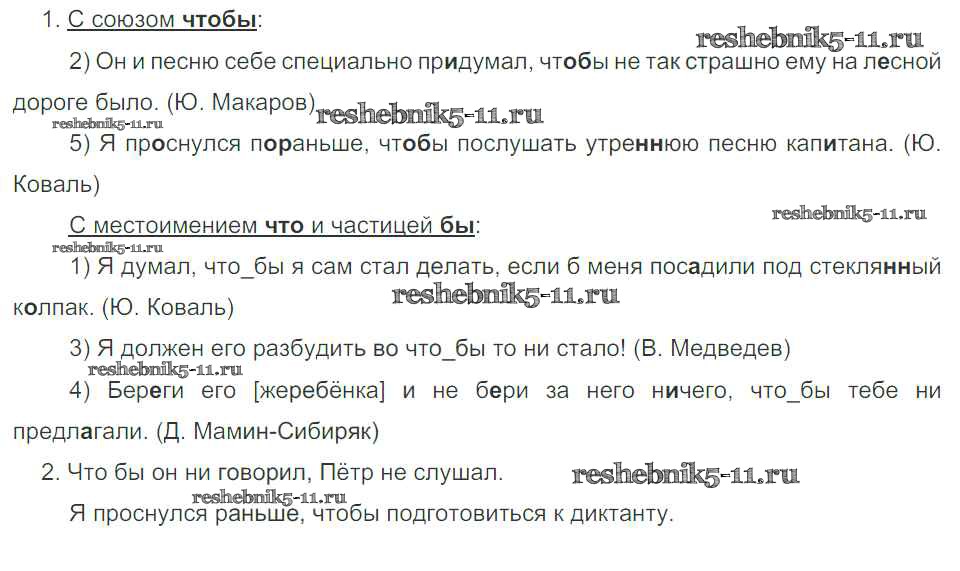 1. С союзом чтобы:

2) Он и песню себе специально придумал, чтобы не так страшно ему на лесной дороге было. (Ю. Макаров)

5) Я проснулся пораньше, чтобы послушать утреннюю песню капитана. (Ю. Коваль)

С местоимением что и частицей бы:

1) Я думал, что_бы я сам стал делать, если б меня посадили под стеклянный колпак. (Ю. Коваль)

3) Я должен его разбудить во что_бы то ни стало! (В. Медведев)

4) Береги его [жеребёнка] и не бери за него ничего, что_бы тебе ни предлагали. (Д. Мамин-Сибиряк)

2. Что бы он ни говорил, Пётр не слушал.

Я проснулся раньше, чтобы подготовиться к диктанту.

reshebnik5-11.ru